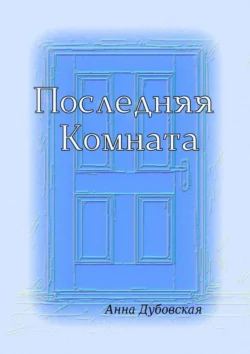 Последняя Комната

Анна Дубовская